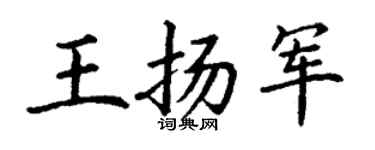 王扬军

词典网